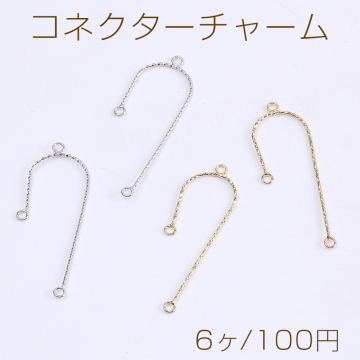 コネクターチャーム

6ヶ/100円